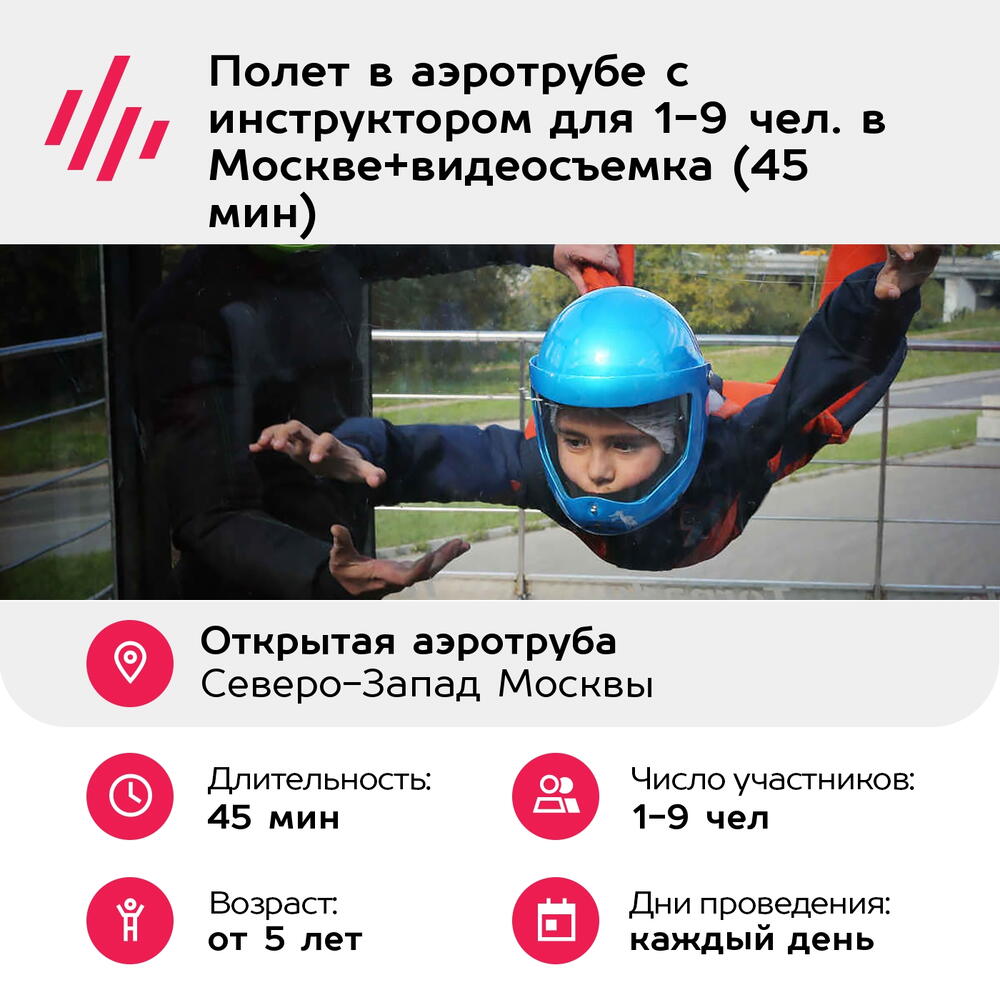 Полет в аэротрубе с инструктором для 1-9 чел. в Москве+видеосъемка (45 мин)

Открытая аэротруба
Северо-Запад Москвы

Длительность:
45 мин

Число участников:
1-9 чел

Возраст:
от 5 лет

Дни проведения:
каждый день